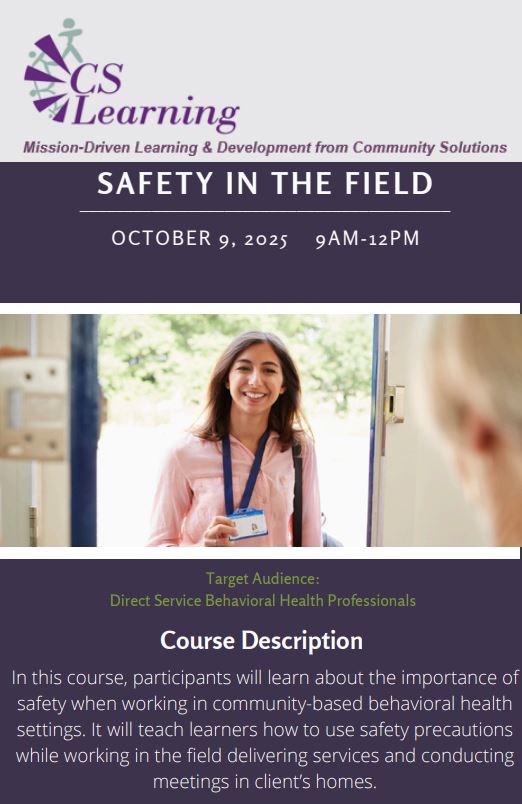 CS Learning

Mission-Driven Learning & Development from Community Solutions

SAFETY IN THE FIELD

OCTOBER 9, 2025 9AM-12PM

Target Audience:
Direct Service Behavioral Health Professionals

Course Description

In this course, participants will learn about the importance of safety when working in community-based behavioral health settings. It will teach learners how to use safety precautions while working in the field delivering services and conducting meetings in client's homes.